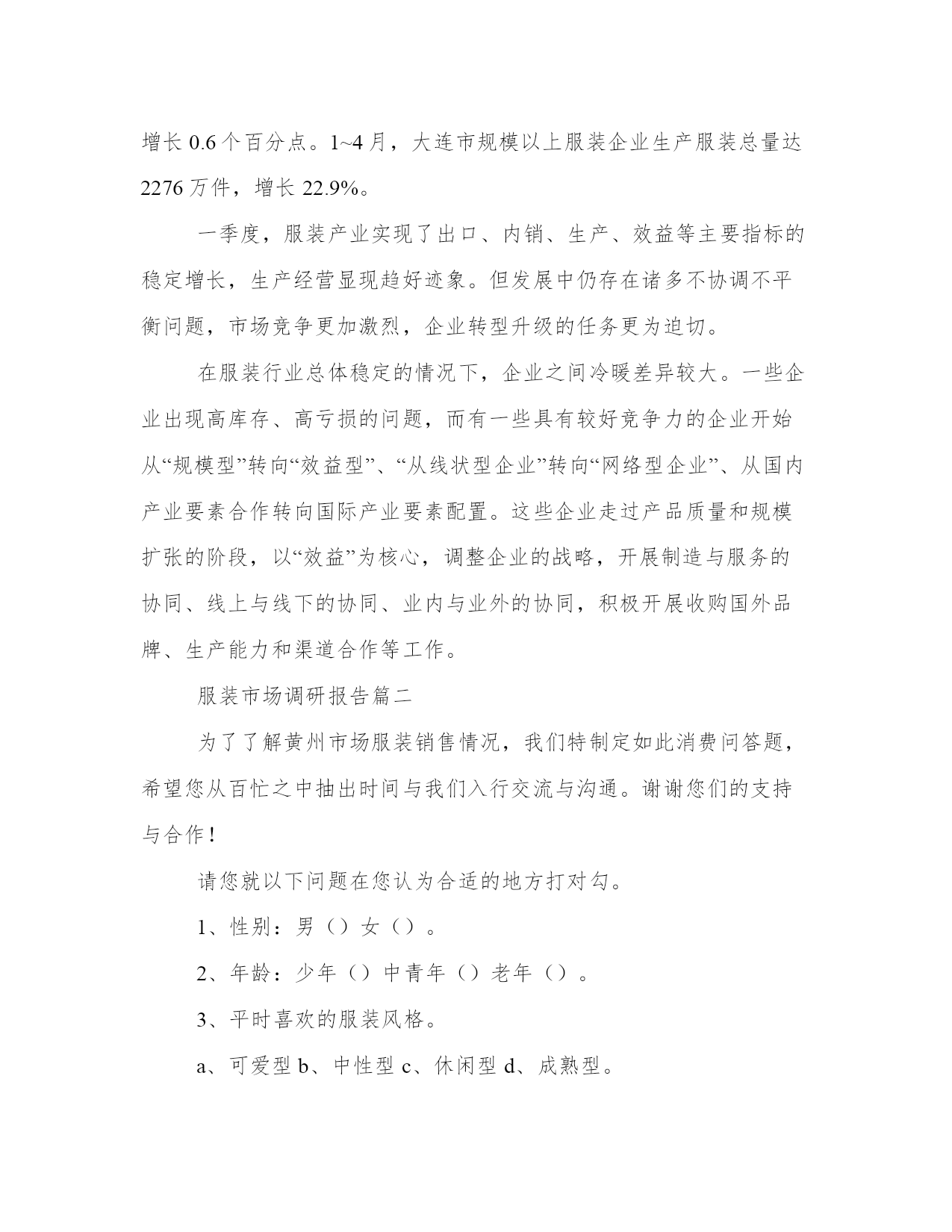 增长 0.6 个百分点。1~4 月，大连市规模以上服装企业生产服装总量达 2276 万件，增长 22.9%。

一季度，服装产业实现了出口、内销、生产、效益等主要指标的稳定增长，生产经营显现趋好迹象。但发展中仍存在诸多不协调不平衡问题，市场竞争更加激烈，企业转型升级的任务更为迫切。

在服装行业总体稳定的情况下，企业之间冷暖差异较大。一些企业出现高库存、高亏损的问题，而有一些具有较好竞争力的企业开始从“规模型”转向“效益型”、“从线状型企业”转向“网络型企业”、从国内产业要素合作转向国际产业要素配置。这些企业走过产品质量和规模扩张的阶段，以“效益”为核心，调整企业的战略，开展制造与服务的协同、线上与线下的协同、业内与业外的协同，积极开展收购国外品牌、生产能力和渠道合作等工作。

服装市场调研报告篇二

为了了解黄州市场服装销售情况，我们特制定如此消费问答题，希望您从百忙之中抽出时间与我们入行交流与沟通。谢谢您们的支持与合作！

请您就以下问题在您认为合适的地方打对勾。

1、性别：男（）女（）。

2、年龄：少年（）中青年（）老年（）。

3、平时喜欢的服装风格。

a、可爱型 b、中性型 c、休闲型 d、成熟型。